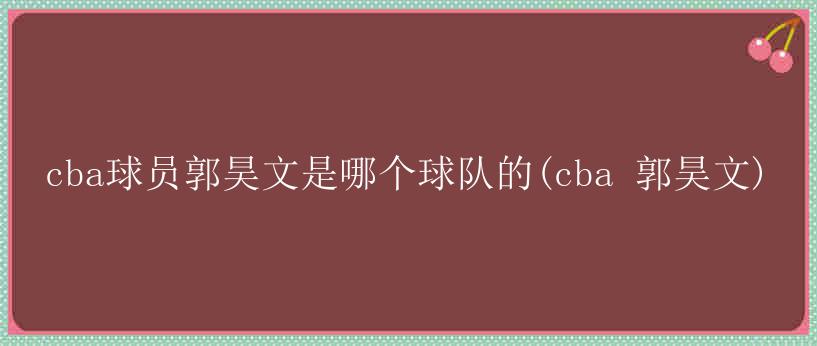 cba球员郭昊文是哪个球队的(cba 郭昊文)